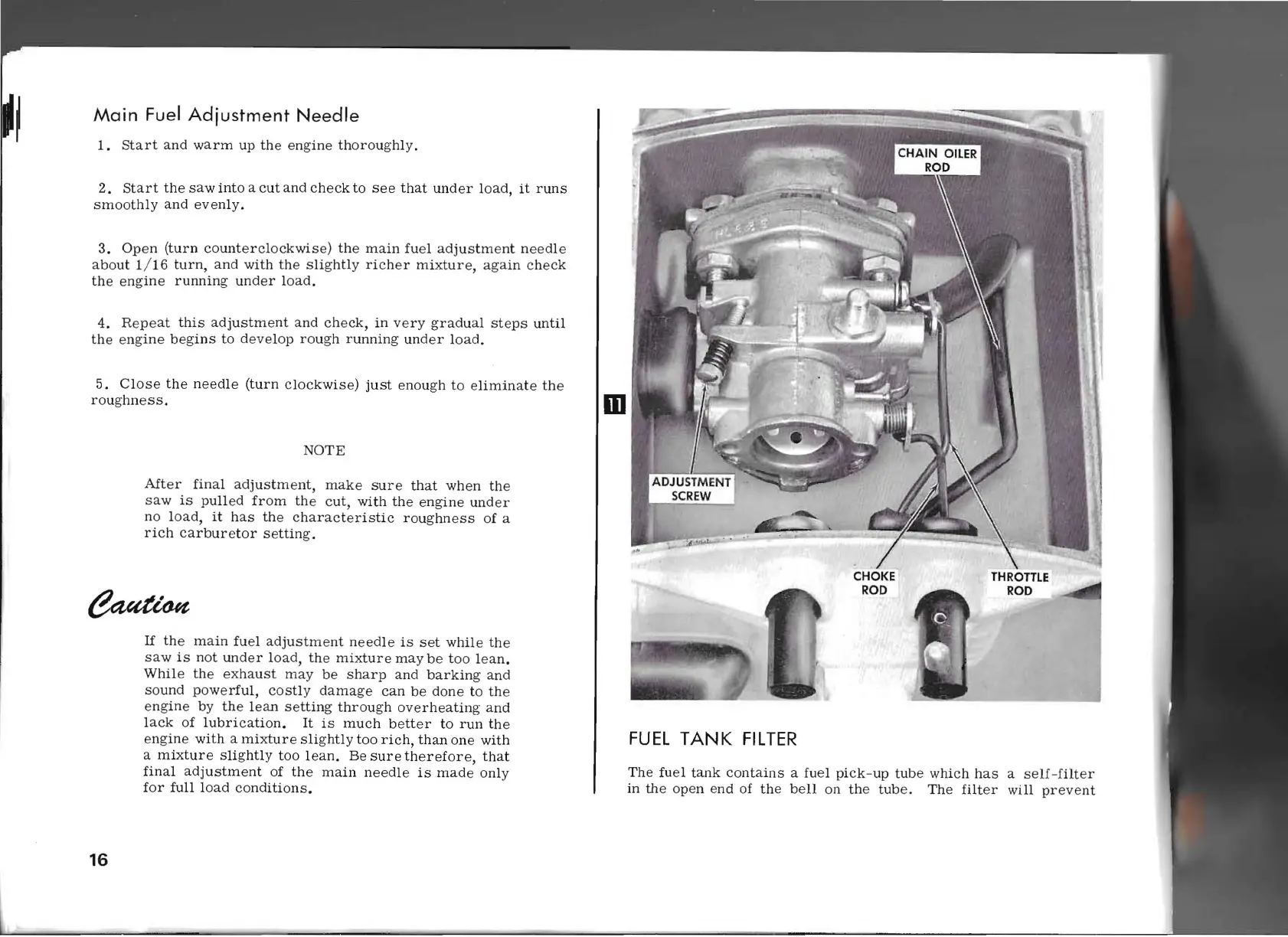 Main Fuel Adjustment Needle

1. Start and warm up the engine thoroughly.

2. Start the saw into a cut and check to see that under load, it runs smoothly and evenly.

3. Open (turn counterclockwise) the main fuel adjustment needle about 1/16 turn, and with the slightly richer mixture, again check the engine running under load.

4. Repeat this adjustment and check, in very gradual steps until the engine begins to develop rough running under load.

5. Close the needle (turn clockwise) just enough to eliminate the roughness.

NOTE

After final adjustment, make sure that when the saw is pulled from the cut, with the engine under no load, it has the characteristic roughness of a rich carburetor setting.

Caution

If the main fuel adjustment needle is set while the saw is not under load, the mixture may be too lean. While the exhaust may be sharp and barking and sound powerful, costly damage can be done to the engine by the lean setting through overheating and lack of lubrication. It is much better to run the engine with a mixture slightly too rich, than one with a mixture slightly too lean. Be sure therefore, that final adjustment of the main needle is made only for full load conditions.

16

11

CHAIN OILER ROD

ADJUSTMENT SCREW

CHOKE ROD

THROTTLE ROD

FUEL TANK FILTER

The fuel tank contains a fuel pick-up tube which has a self-filter in the open end of the bell on the tube. The filter will prevent